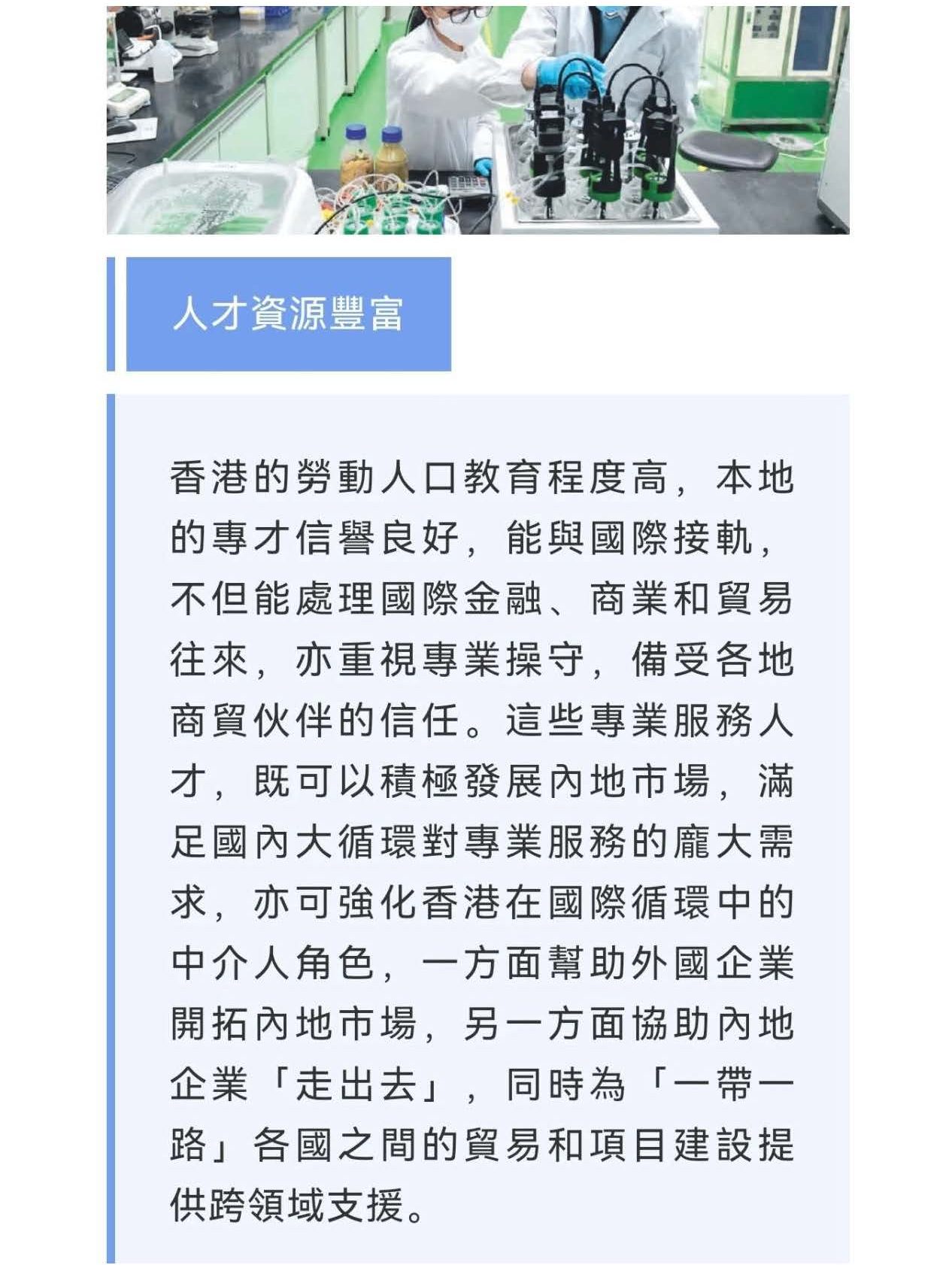 人才資源豐富

香港的勞動人口教育程度高，本地的專才信譽良好，能與國際接軌，不但能處理國際金融、商業和貿易往來，亦重視專業操守，備受各地商貿伙伴的信任。這些專業服務人才，既可以積極發展內地市場，滿足國內大循環對專業服務的龐大需求，亦可強化香港在國際循環中的中介人角色，一方面幫助外國企業開拓內地市場，另一方面協助內地企業「走出去」，同時為「一帶一路」各國之間的貿易和項目建設提供跨領域支援。